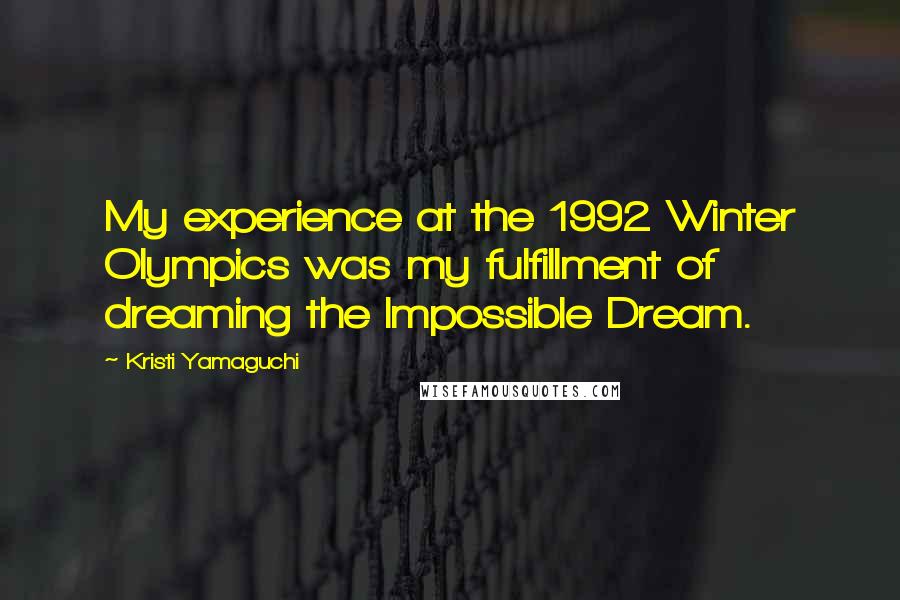 My experience at the 1992 Winter Olympics was my fulfillment of dreaming the Impossible Dream.

~ Kristi Yamaguchi

WISEFAMOUSQUOTES.COM